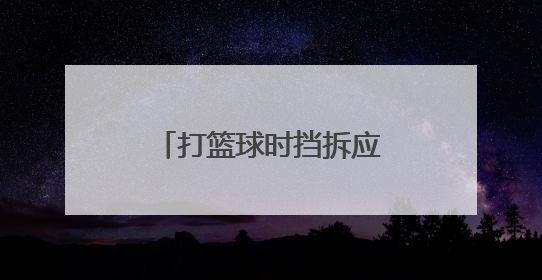 「打篮球时挡拆应